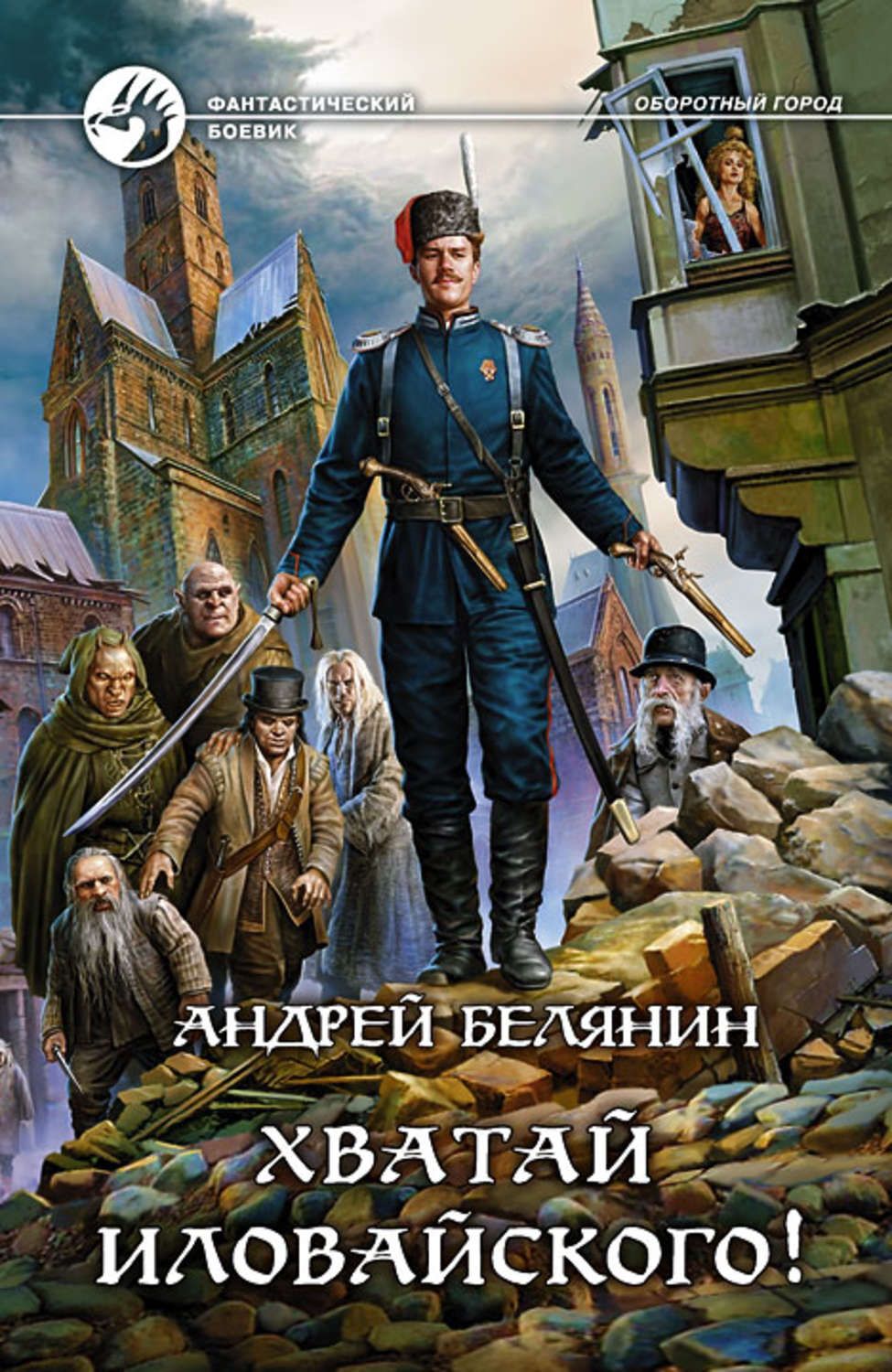 ФАНТАСТИЧЕСКИЙ БОЕВИК

ОБОРОТНЫЙ ГОРОД

АНДРЕЙ БЕЛЯНИН

ХВАТАЙ ИЛОВАЙСКОГО!